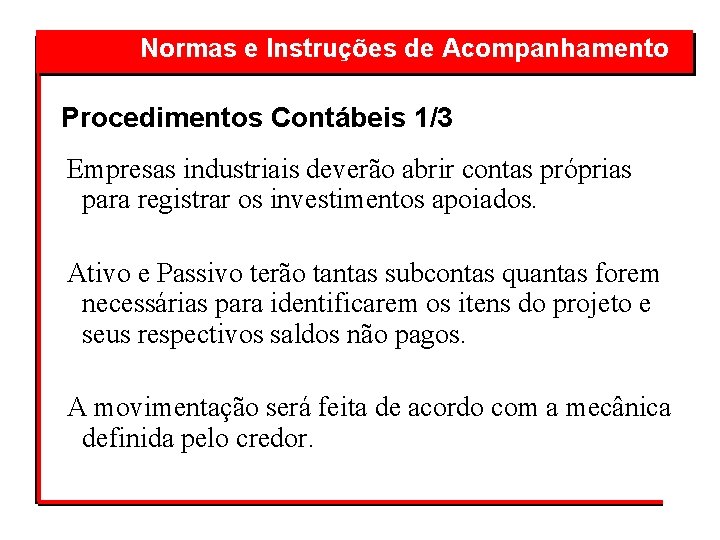 Normas e Instruções de Acompanhamento

Procedimentos Contábeis 1/3

Empresas industriais deverão abrir contas próprias para registrar os investimentos apoiados.

Ativo e Passivo terão tantas subcontas quantas forem necessárias para identificarem os itens do projeto e seus respectivos saldos não pagos.

A movimentação será feita de acordo com a mecânica definida pelo credor.